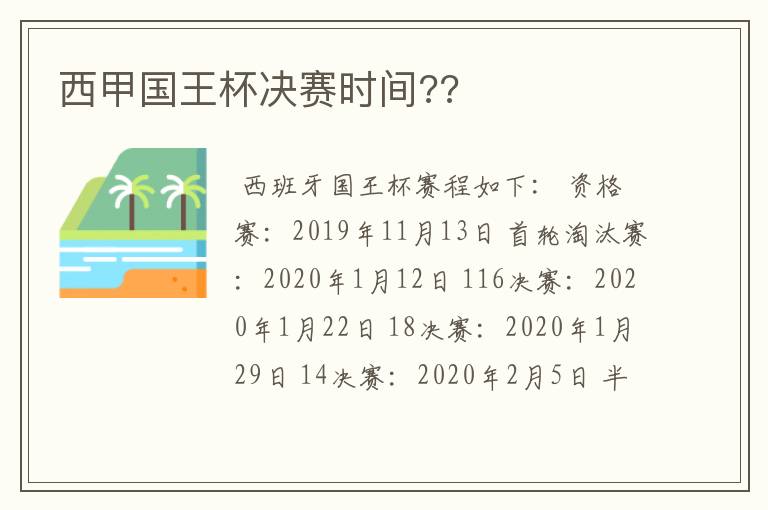 西甲国王杯决赛时间??

西班牙国王杯赛程如下： 资格赛：2019年11月13日 首轮淘汰赛：2020年1月12日 116决赛：2020年1月22日 18决赛：2020年1月29日 14决赛：2020年2月5日 半